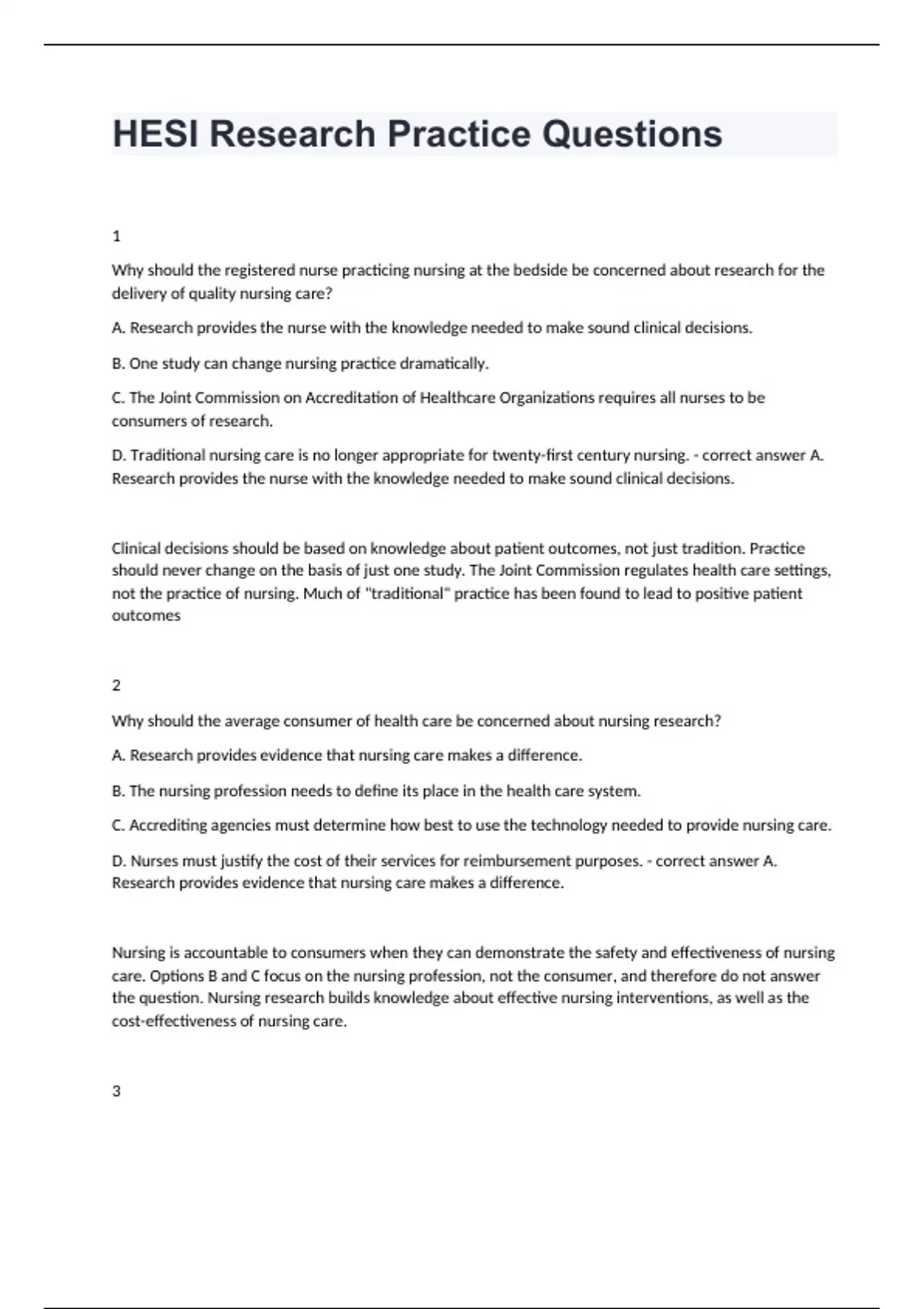 HESI Research Practice Questions

1

Why should the registered nurse practicing nursing at the bedside be concerned about research for the delivery of quality nursing care?

A. Research provides the nurse with the knowledge needed to make sound clinical decisions.

B. One study can change nursing practice dramatically.

C. The Joint Commission on Accreditation of Healthcare Organizations requires all nurses to be consumers of research.

D. Traditional nursing care is no longer appropriate for twenty-first century nursing. - correct answer A. Research provides the nurse with the knowledge needed to make sound clinical decisions.

Clinical decisions should be based on knowledge about patient outcomes, not just tradition. Practice should never change on the basis of just one study. The Joint Commission regulates health care settings, not the practice of nursing. Much of "traditional" practice has been found to lead to positive patient outcomes

2

Why should the average consumer of health care be concerned about nursing research?

A. Research provides evidence that nursing care makes a difference.

B. The nursing profession needs to define its place in the health care system.

C. Accrediting agencies must determine how best to use the technology needed to provide nursing care.

D. Nurses must justify the cost of their services for reimbursement purposes. - correct answer A. Research provides evidence that nursing care makes a difference.

Nursing is accountable to consumers when they can demonstrate the safety and effectiveness of nursing care. Options B and C focus on the nursing profession, not the consumer, and therefore do not answer the question. Nursing research builds knowledge about effective nursing interventions, as well as the cost-effectiveness of nursing care.

3